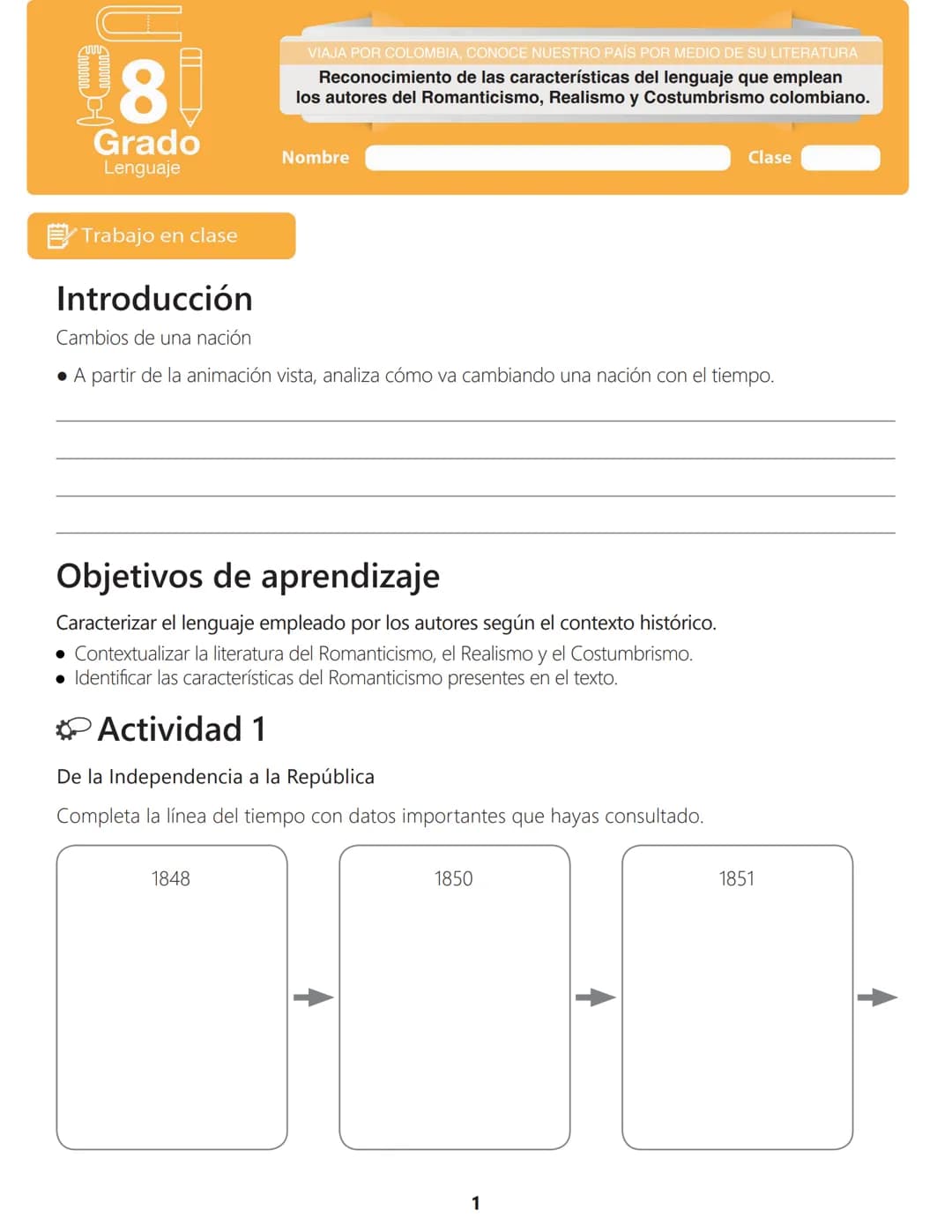 8
Grado
Lenguaje

VIAJA POR COLOMBIA, CONOCE NUESTRO PAÍS POR MEDIO DE SU LITERATURA
Reconocimiento de las características del lenguaje que emplean los autores del Romanticismo, Realismo y Costumbrismo colombiano.

Nombre ____ Clase ____

Trabajo en clase

Introducción

Cambios de una nación

• A partir de la animación vista, analiza cómo va cambiando una nación con el tiempo.

____
____
____
____

Objetivos de aprendizaje

Caracterizar el lenguaje empleado por los autores según el contexto histórico.
• Contextualizar la literatura del Romanticismo, el Realismo y el Costumbrismo.
• Identificar las características del Romanticismo presentes en el texto.

Actividad 1

De la Independencia a la República

Completa la línea del tiempo con datos importantes que hayas consultado.

1848

1850

1851

1